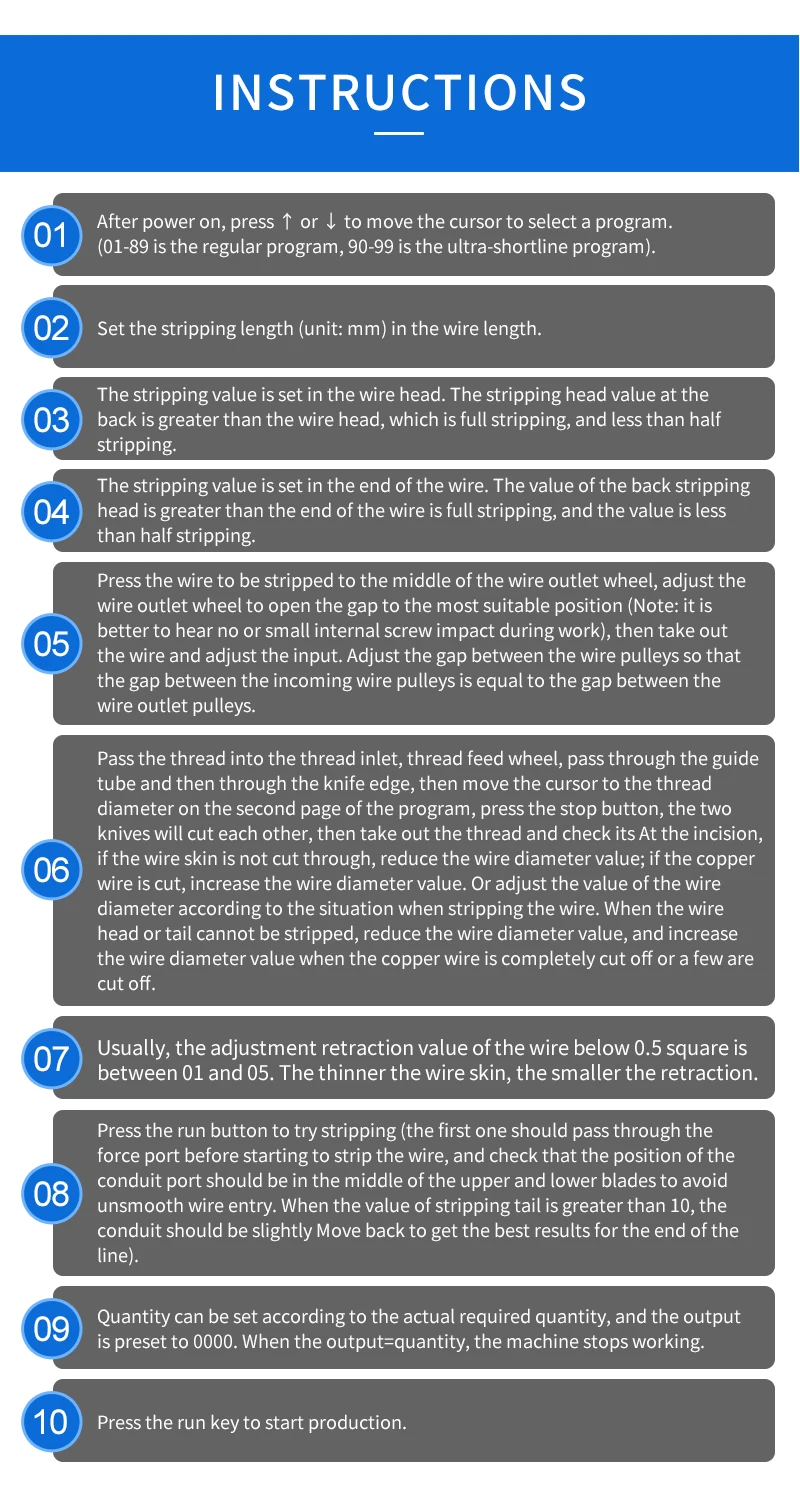 INSTRUCTIONS

01

After power on, press ↑ or ↓ to move the cursor to select a program. (01-89 is the regular program, 90-99 is the ultra-shortline program).

02

Set the stripping length (unit: mm) in the wire length.

03

The stripping value is set in the wire head. The stripping head value at the back is greater than the wire head, which is full stripping, and less than half stripping.

04

The stripping value is set in the end of the wire. The value of the back stripping head is greater than the end of the wire is full stripping, and the value is less than half stripping.

05

Press the wire to be stripped to the middle of the wire outlet wheel, adjust the wire outlet wheel to open the gap to the most suitable position (Note: it is better to hear no or small internal screw impact during work), then take out the wire and adjust the input. Adjust the gap between the wire pulleys so that the gap between the incoming wire pulleys is equal to the gap between the wire outlet pulleys.

06

Pass the thread into the thread inlet, thread feed wheel, pass through the guide tube and then through the knife edge, then move the cursor to the thread diameter on the second page of the program, press the stop button, the two knives will cut each other, then take out the thread and check its At the incision, if the wire skin is not cut through, reduce the wire diameter value; if the copper wire is cut, increase the wire diameter value. Or adjust the value of the wire diameter according to the situation when stripping the wire. When the wire head or tail cannot be stripped, reduce the wire diameter value, and increase the wire diameter value when the copper wire is completely cut off or a few are cut off.

07

Usually, the adjustment retraction value of the wire below 0.5 square is between 01 and 05. The thinner the wire skin, the smaller the retraction.

08

Press the run button to try stripping (the first one should pass through the force port before starting to strip the wire, and check that the position of the conduit port should be in the middle of the upper and lower blades to avoid unsmooth wire entry. When the value of stripping tail is greater than 10, the conduit should be slightly Move back to get the best results for the end of the line).

09

Quantity can be set according to the actual required quantity, and the output is preset to 0000. When the output=quantity, the machine stops working.

10

Press the run key to start production.